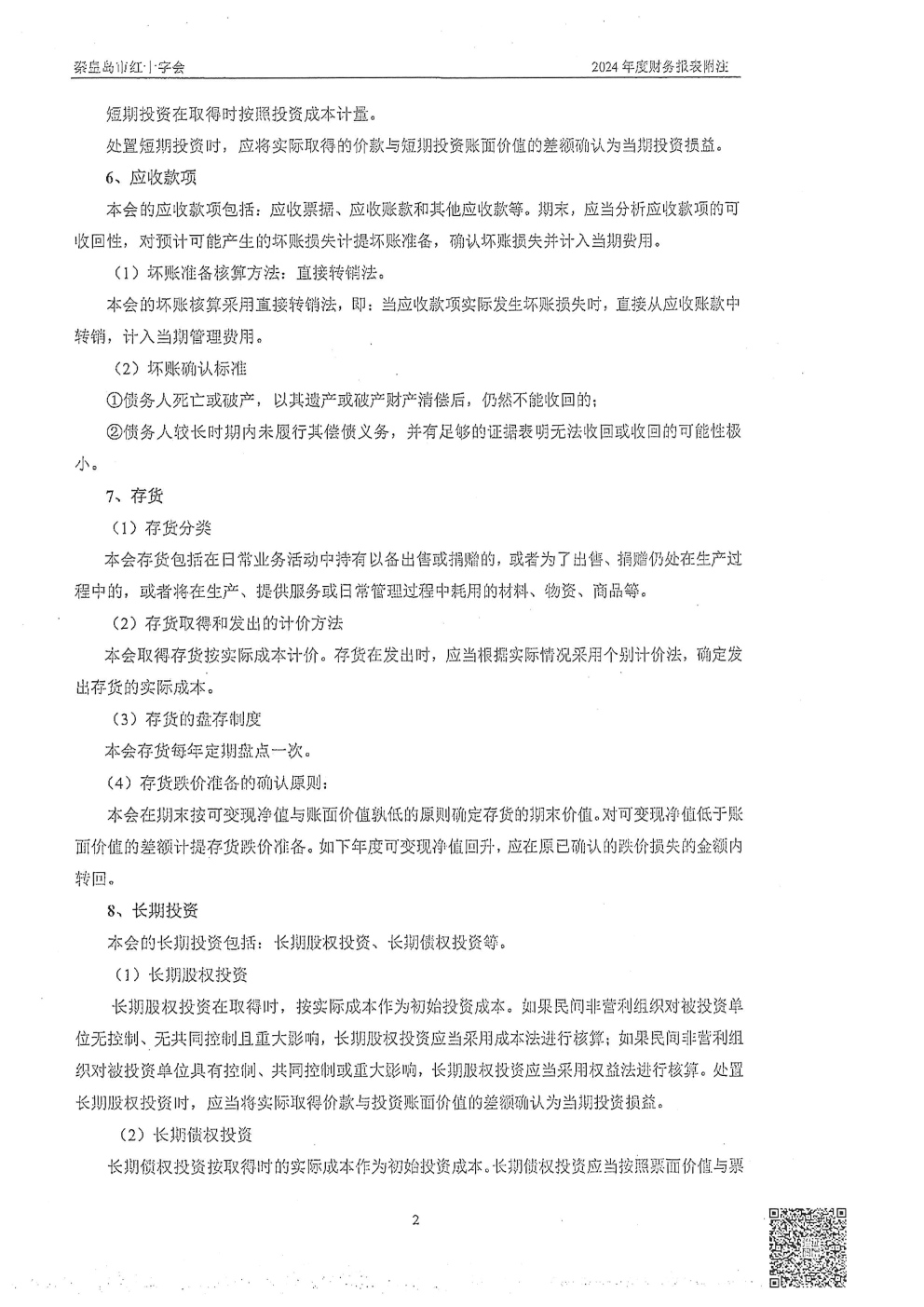 秦皇岛市红十字会 2024年度财务报表附注

短期投资在取得时按照投资成本计量。

处置短期投资时，应将实际取得的价款与短期投资账面价值的差额确认为当期投资损益。

6、应收款项

本会的应收款项包括：应收票据、应收账款和其他应收款等。期末，应当分析应收款项的可收回性，对预计可能产生的坏账损失计提坏账准备，确认坏账损失并计入当期费用。

（1）坏账准备核算方法：直接转销法。

本会的坏账核算采用直接转销法，即：当应收款项实际发生坏账损失时，直接从应收账款中转销，计入当期管理费用。

（2）坏账确认标准

①债务人死亡或破产，以其遗产或破产财产清偿后，仍然不能收回的；

②债务人较长时期内未履行其偿债义务，并有足够的证据表明无法收回或收回的可能性极小。

7、存货

（1）存货分类

本会存货包括在日常业务活动中持有以备出售或捐赠的，或者为了出售、捐赠仍处在生产过程中的，或者将在生产、提供服务或日常管理过程中耗用的材料、物资、商品等。

（2）存货取得和发出的计价方法

本会取得存货按实际成本计价。存货在发出时，应当根据实际情况采用个别计价法，确定发出存货的实际成本。

（3）存货的盘存制度

本会存货每年定期盘点一次。

（4）存货跌价准备的确认原则：

本会在期末按可变现净值与账面价值孰低的原则确定存货的期末价值。对可变现净值低于账面价值的差额计提存货跌价准备。如下年度可变现净值回升，应在原已确认的跌价损失的金额内转回。

8、长期投资

本会的长期投资包括：长期股权投资、长期债权投资等。

（1）长期股权投资

长期股权投资在取得时，按实际成本作为初始投资成本。如果民间非营利组织对被投资单位无控制、无共同控制且重大影响，长期股权投资应当采用成本法进行核算；如果民间非营利组织对被投资单位具有控制、共同控制或重大影响，长期股权投资应当采用权益法进行核算。处置长期股权投资时，应当将实际取得价款与投资账面价值的差额确认为当期投资损益。

（2）长期债权投资

长期债权投资按取得时的实际成本作为初始投资成本。长期债权投资应当按照票面价值与票

2